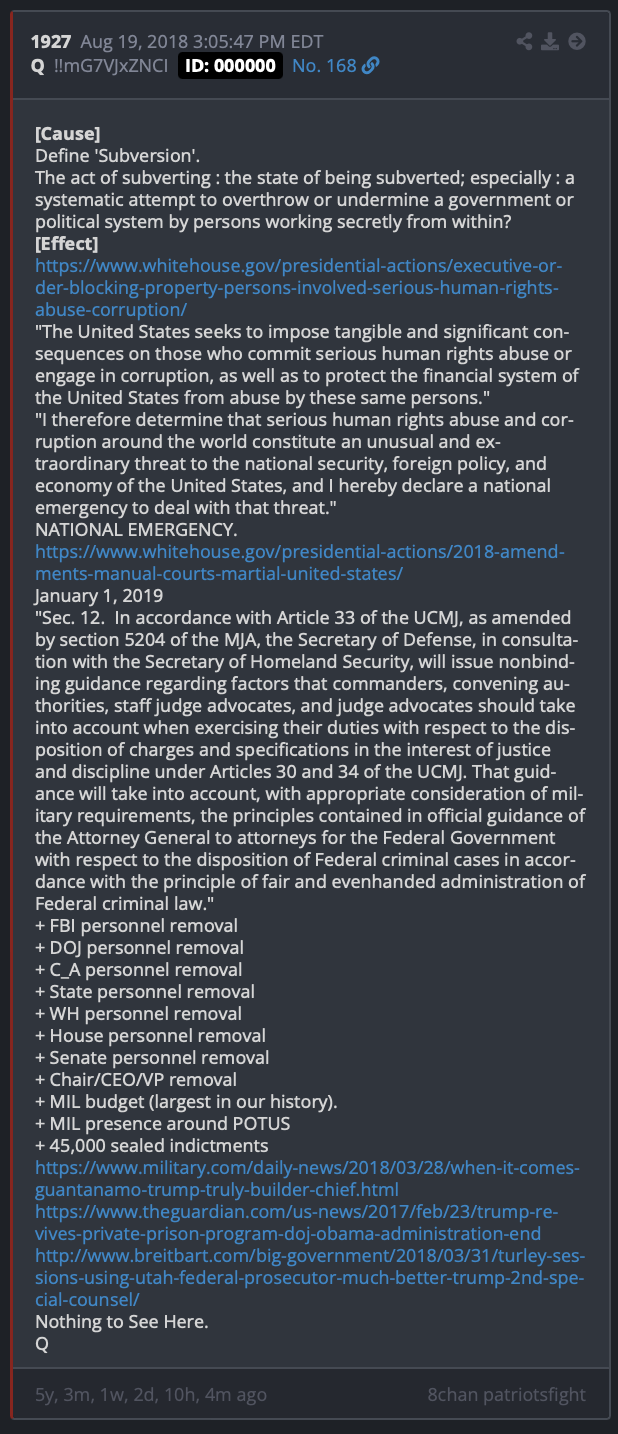 1927 Aug 19, 2018 3:05:47 PM EDT
Q !!mG7VJxZNCI ID: 000000 No. 168

[Cause]
Define 'Subversion'.
The act of subverting : the state of being subverted; especially : a systematic attempt to overthrow or undermine a government or political system by persons working secretly from within?
[Effect]
https://www.whitehouse.gov/presidential-actions/executive-order-blocking-property-persons-involved-serious-human-rights-abuse-corruption/
"The United States seeks to impose tangible and significant consequences on those who commit serious human rights abuse or engage in corruption, as well as to protect the financial system of the United States from abuse by these same persons."
"I therefore determine that serious human rights abuse and corruption around the world constitute an unusual and extraordinary threat to the national security, foreign policy, and economy of the United States, and I hereby declare a national emergency to deal with that threat."
NATIONAL EMERGENCY.
https://www.whitehouse.gov/presidential-actions/2018-amendments-manual-courts-martial-united-states/
January 1, 2019
"Sec. 12. In accordance with Article 33 of the UCMJ, as amended by section 5204 of the MJA, the Secretary of Defense, in consultation with the Secretary of Homeland Security, will issue nonbinding guidance regarding factors that commanders, convening authorities, staff judge advocates, and judge advocates should take into account when exercising their duties with respect to the disposition of charges and specifications in the interest of justice and discipline under Articles 30 and 34 of the UCMJ. That guidance will take into account, with appropriate consideration of military requirements, the principles contained in official guidance of the Attorney General to attorneys for the Federal Government with respect to the disposition of Federal criminal cases in accordance with the principle of fair and evenhanded administration of Federal criminal law."
+ FBI personnel removal
+ DOJ personnel removal
+ C_A personnel removal
+ State personnel removal
+ WH personnel removal
+ House personnel removal
+ Senate personnel removal
+ Chair/CEO/VP removal
+ MIL budget (largest in our history).
+ MIL presence around POTUS
+ 45,000 sealed indictments
https://www.military.com/daily-news/2018/03/28/when-it-comes-guantanamo-trump-truly-builder-chief.html
https://www.theguardian.com/us-news/2017/feb/23/trump-revives-private-prison-program-doj-obama-administration-end
http://www.breitbart.com/big-government/2018/03/31/turley-sessions-using-utah-federal-prosecutor-much-better-trump-2nd-special-counsel/
Nothing to See Here.
Q

5y, 3m, 1w, 2d, 10h, 4m ago
8chan patriotsfight